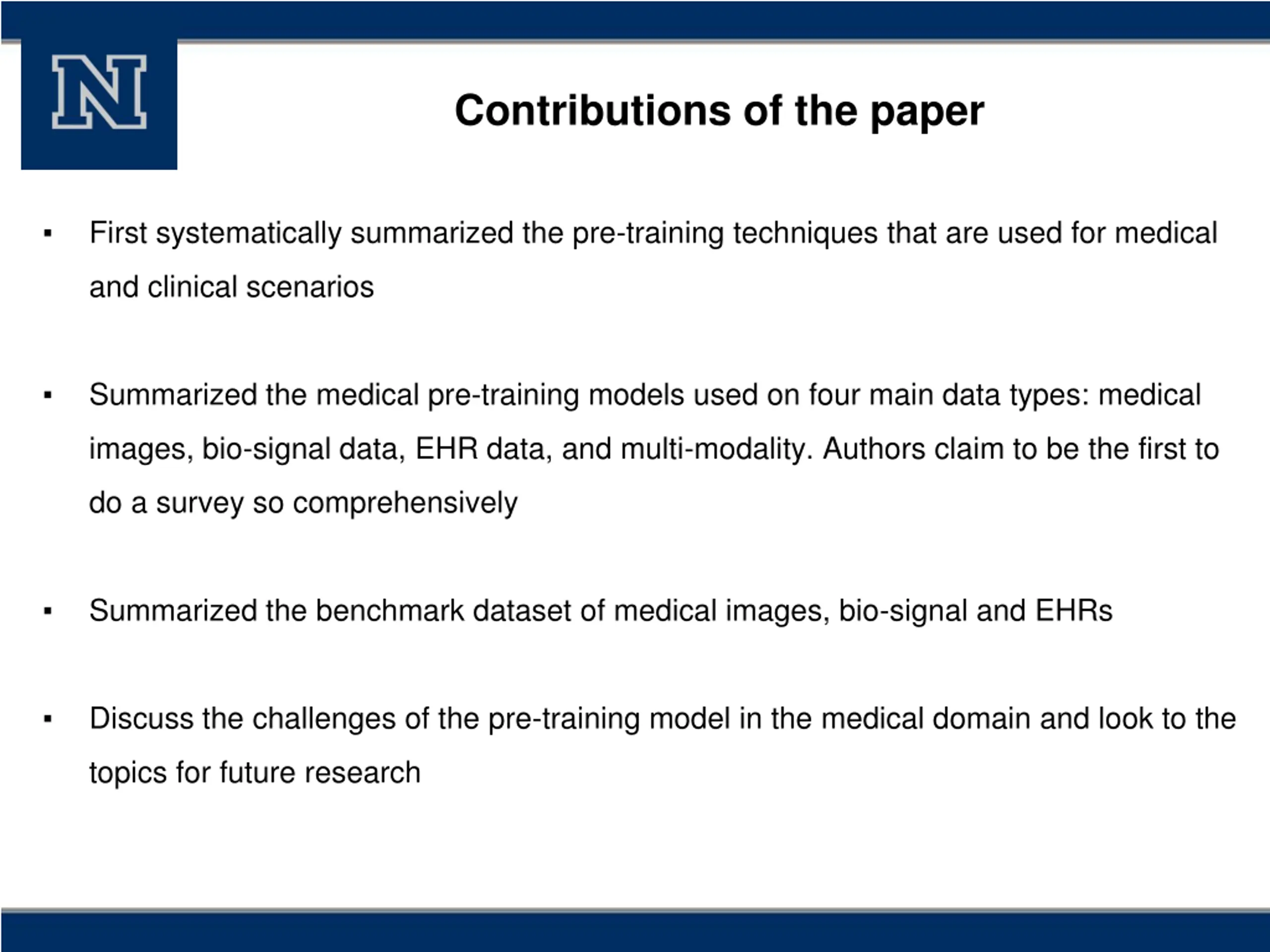 N

Contributions of the paper

▪ First systematically summarized the pre-training techniques that are used for medical and clinical scenarios

▪ Summarized the medical pre-training models used on four main data types: medical images, bio-signal data, EHR data, and multi-modality. Authors claim to be the first to do a survey so comprehensively

▪ Summarized the benchmark dataset of medical images, bio-signal and EHRs

▪ Discuss the challenges of the pre-training model in the medical domain and look to the topics for future research